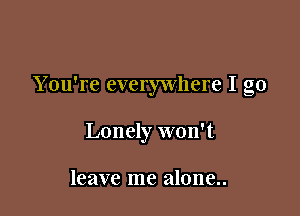 You're everywhere I go

Lonely won't

leave me alone..